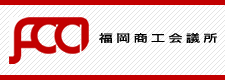 fcci 福岡商工会議所